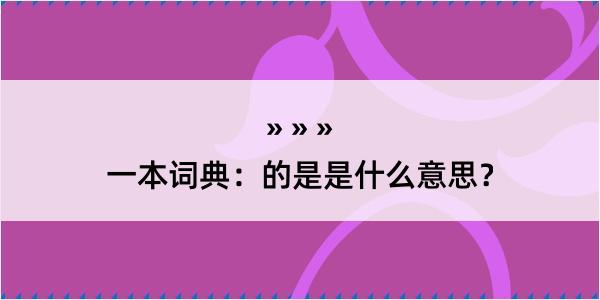 » » »

一本词典：的是是什么意思？